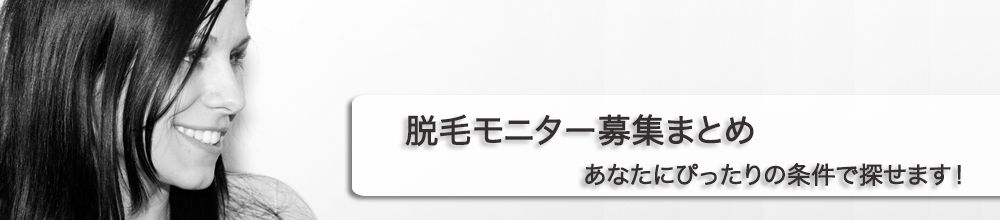 脱毛モニター募集まとめ

あなたにぴったりの条件で探せます！